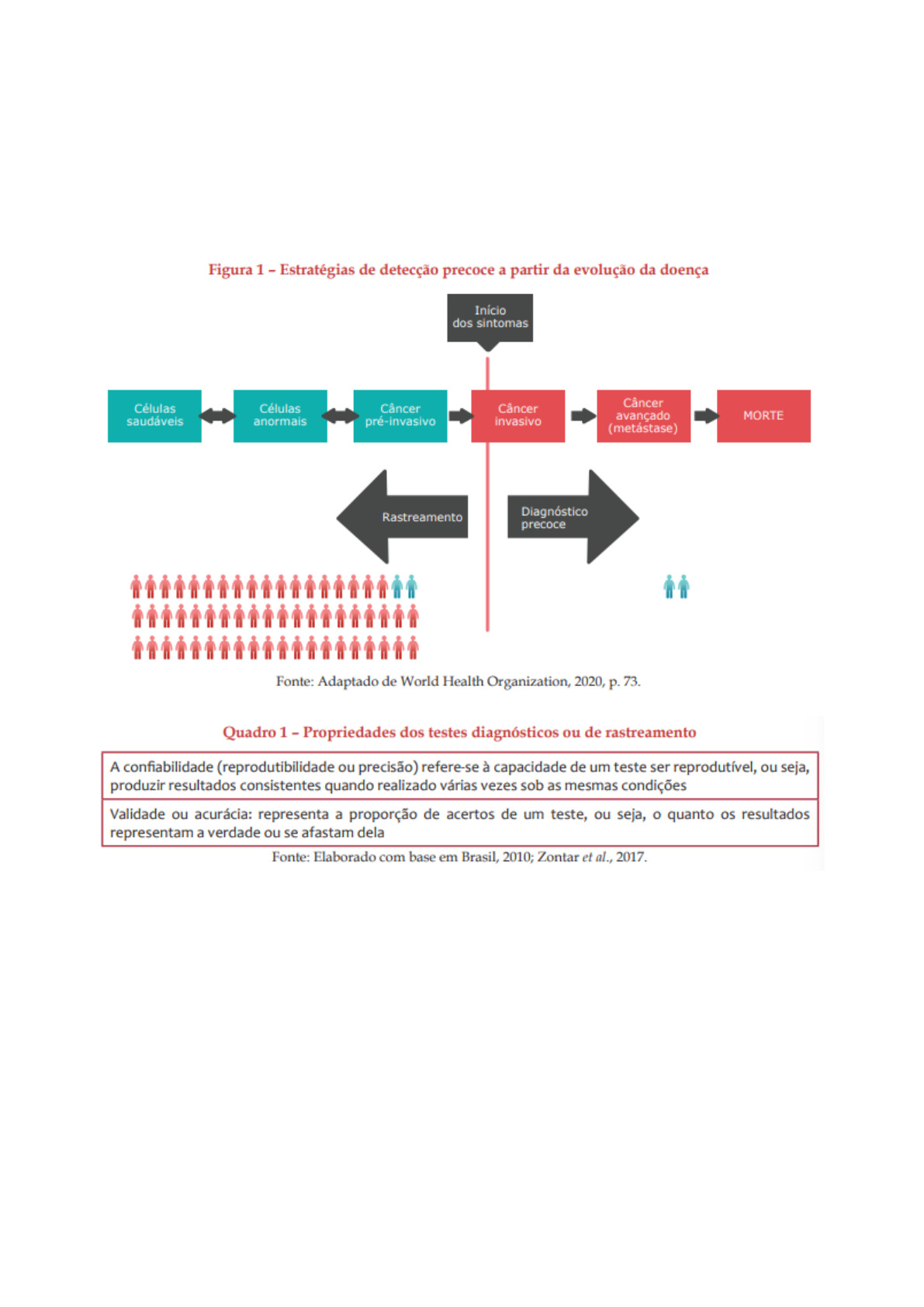 Figura 1 – Estratégias de detecção precoce a partir da evolução da doença

Início dos sintomas

Células saudáveis

Células anormais

Câncer pré-invasivo

Câncer invasivo

Câncer avançado (metástase)

MORTE

Rastreamento

Diagnóstico precoce

Fonte: Adaptado de World Health Organization, 2020, p. 73.

Quadro 1 – Propriedades dos testes diagnósticos ou de rastreamento

| A confiabilidade (reprodutibilidade ou precisão) refere-se à capacidade de um teste ser reprodutível, ou seja, produzir resultados consistentes quando realizado várias vezes sob as mesmas condições |
|---|
| Validade ou acurácia: representa a proporção de acertos de um teste, ou seja, o quanto os resultados representam a verdade ou se afastam dela |

Fonte: Elaborado com base em Brasil, 2010; Zontar et al., 2017.